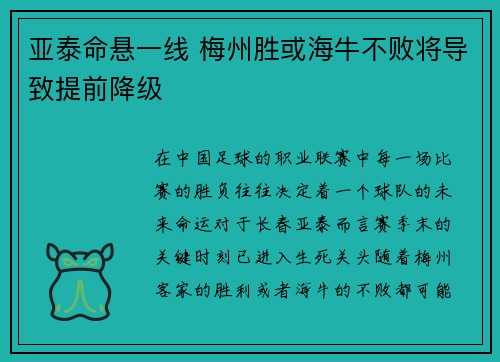 亚泰命悬一线 梅州胜或海牛不败将导致提前降级

在中国足球的职业联赛中每一场比赛的胜负往往决定着一个球队的未来命运对于长春亚泰而言赛季末的关键时刻已进入生死关头随着梅州客家的胜利或者海牛的不败都可能